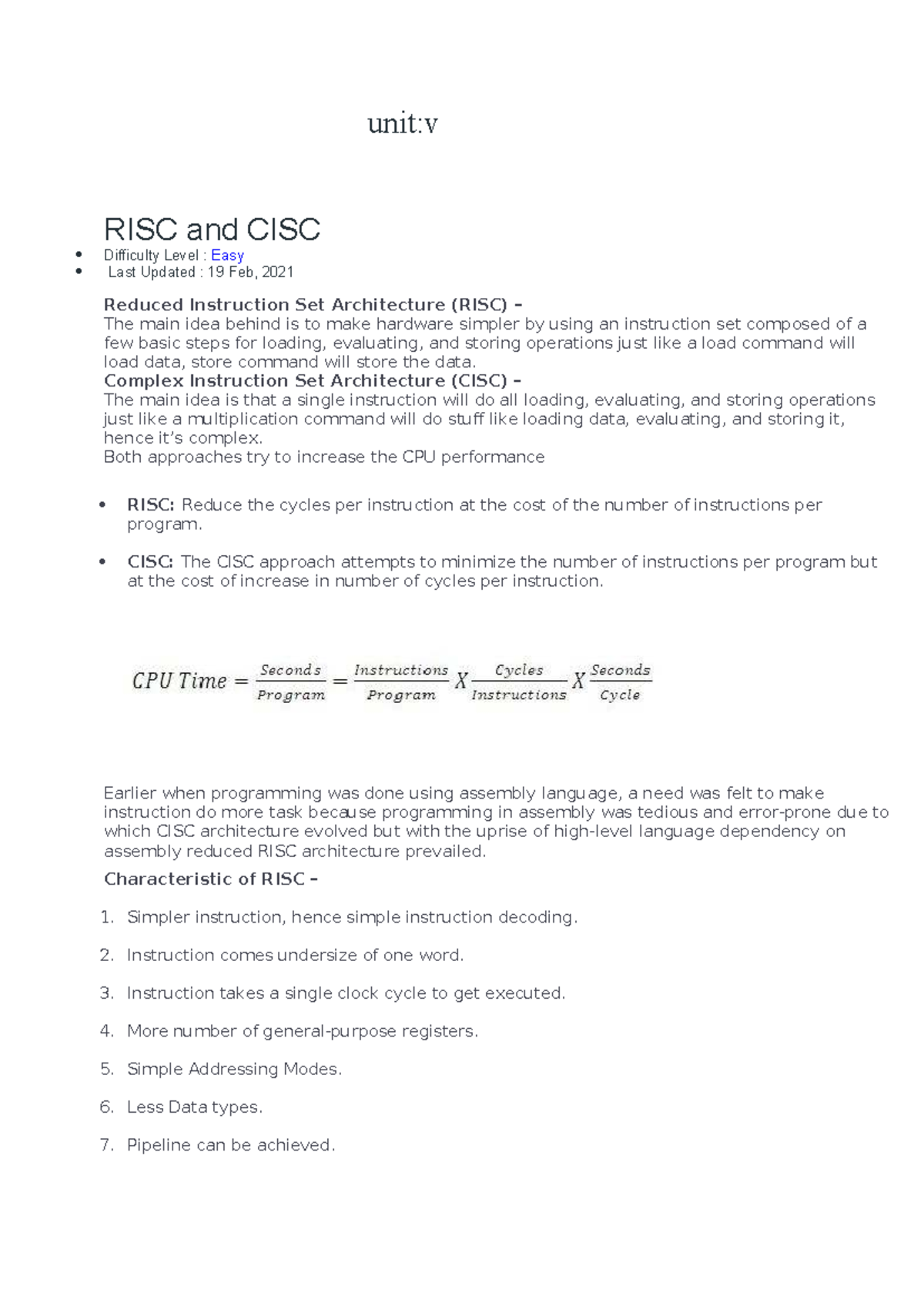 unit:v

RISC and CISC

• Difficulty Level : Easy
• Last Updated : 19 Feb, 2021

Reduced Instruction Set Architecture (RISC) –
The main idea behind is to make hardware simpler by using an instruction set composed of a few basic steps for loading, evaluating, and storing operations just like a load command will load data, store command will store the data.
Complex Instruction Set Architecture (CISC) –
The main idea is that a single instruction will do all loading, evaluating, and storing operations just like a multiplication command will do stuff like loading data, evaluating, and storing it, hence it's complex.
Both approaches try to increase the CPU performance

• RISC: Reduce the cycles per instruction at the cost of the number of instructions per program.

• CISC: The CISC approach attempts to minimize the number of instructions per program but at the cost of increase in number of cycles per instruction.

$CPU\ Time = \frac{Seconds}{Program} = \frac{Instructions}{Program} X \frac{Cycles}{Instructions} X \frac{Seconds}{Cycle}$

Earlier when programming was done using assembly language, a need was felt to make instruction do more task because programming in assembly was tedious and error-prone due to which CISC architecture evolved but with the uprise of high-level language dependency on assembly reduced RISC architecture prevailed.

Characteristic of RISC –

1. Simpler instruction, hence simple instruction decoding.
2. Instruction comes undersize of one word.
3. Instruction takes a single clock cycle to get executed.
4. More number of general-purpose registers.
5. Simple Addressing Modes.
6. Less Data types.
7. Pipeline can be achieved.